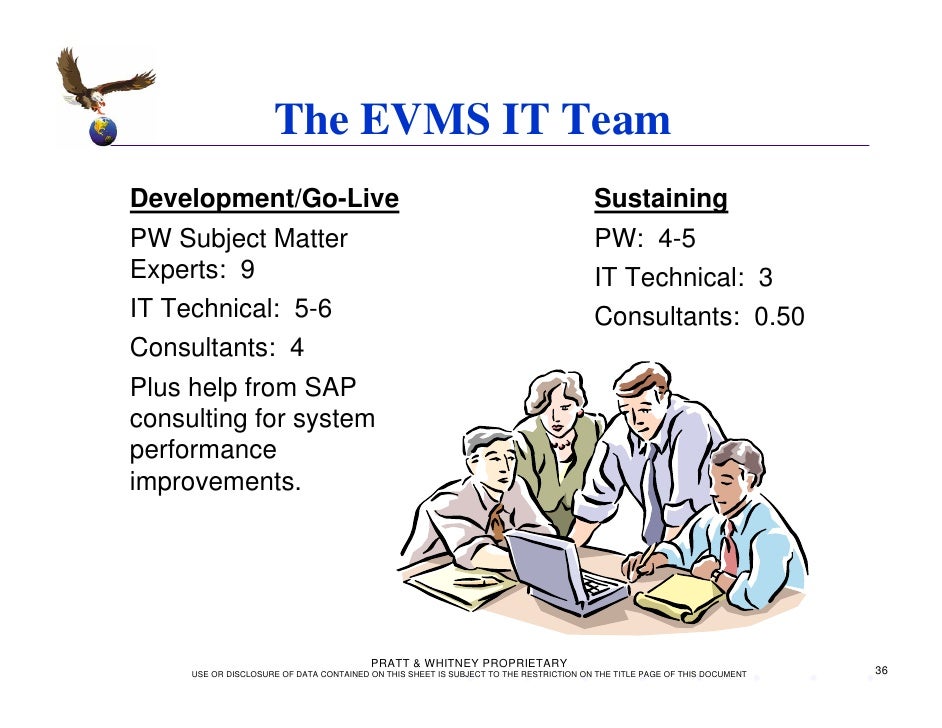 The EVMS IT Team

Development/Go-Live

PW Subject Matter Experts: 9

IT Technical: 5-6

Consultants: 4

Plus help from SAP consulting for system performance improvements.

Sustaining

PW: 4-5

IT Technical: 3

Consultants: 0.50

PRATT & WHITNEY PROPRIETARY
USE OR DISCLOSURE OF DATA CONTAINED ON THIS SHEET IS SUBJECT TO THE RESTRICTION ON THE TITLE PAGE OF THIS DOCUMENT

36